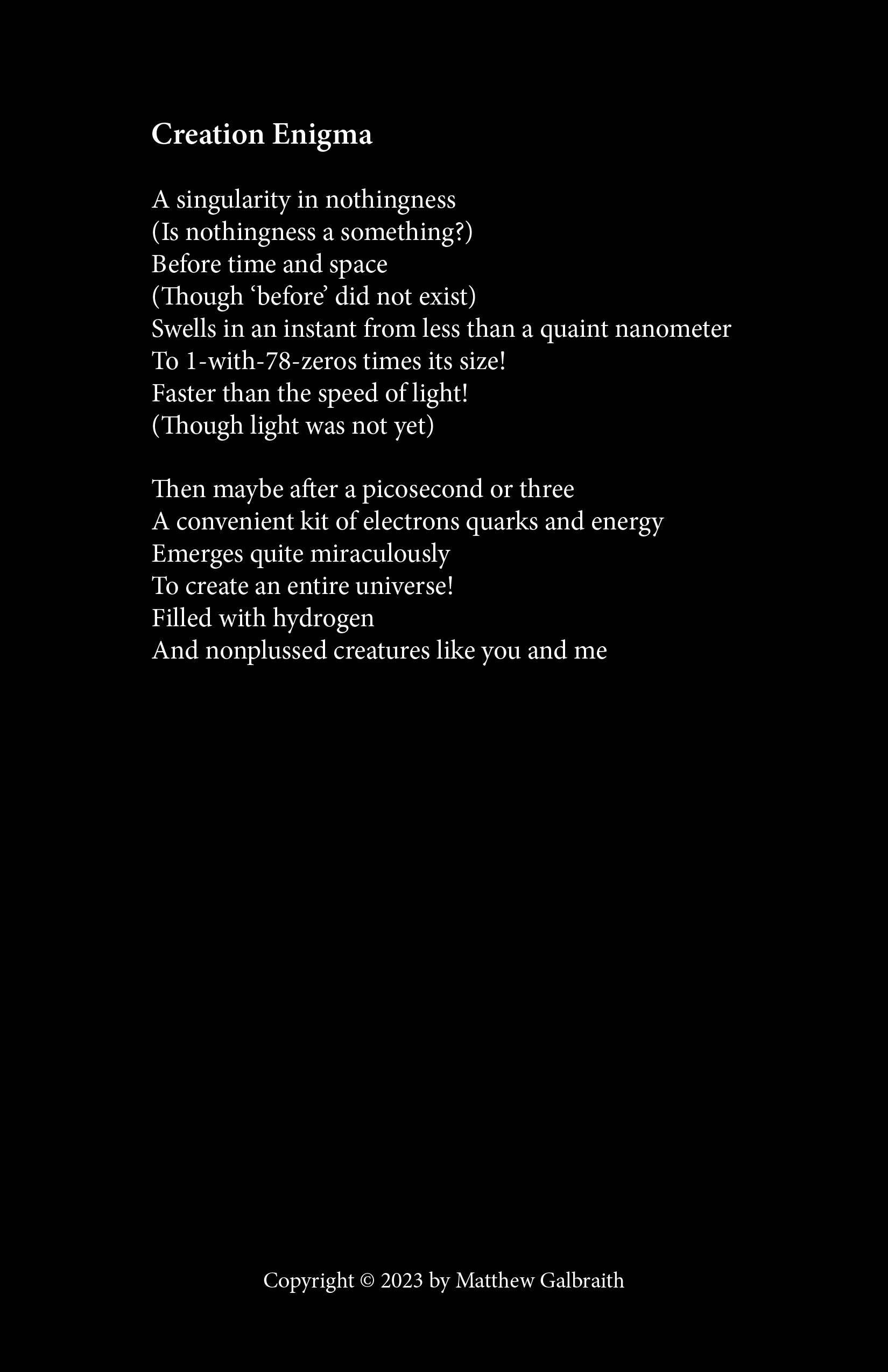 Creation Enigma

A singularity in nothingness
(Is nothingness a something?)
Before time and space
(Though ‘before’ did not exist)
Swells in an instant from less than a quaint nanometer
To 1-with-78-zeros times its size!
Faster than the speed of light!
(Though light was not yet)

Then maybe after a picosecond or three
A convenient kit of electrons quarks and energy
Emerges quite miraculously
To create an entire universe!
Filled with hydrogen
And nonplussed creatures like you and me

Copyright © 2023 by Matthew Galbraith